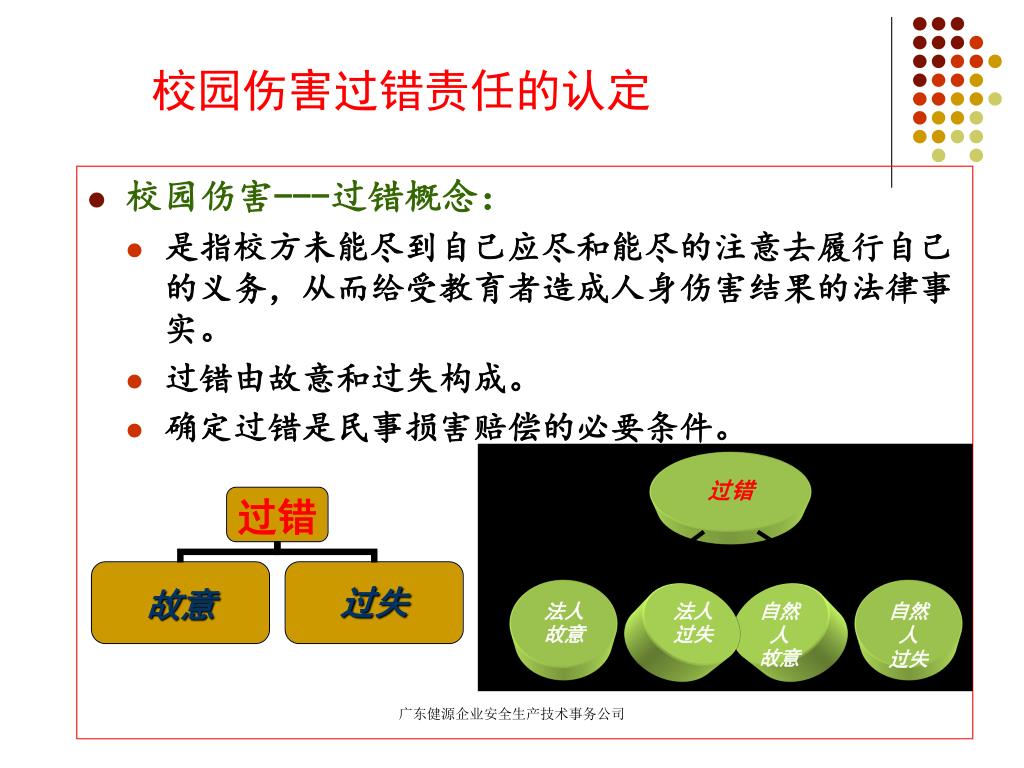 校园伤害过错责任的认定

校园伤害---过错概念：

是指校方未能尽到自己应尽和能尽的注意去履行自己的义务，从而给受教育者造成人身伤害结果的法律事实。

过错由故意和过失构成。

确定过错是民事损害赔偿的必要条件。

过错

故意

过失

过错

法人故意

法人过失

自然人故意

自然人过失

广东健源企业安全生产技术事务公司